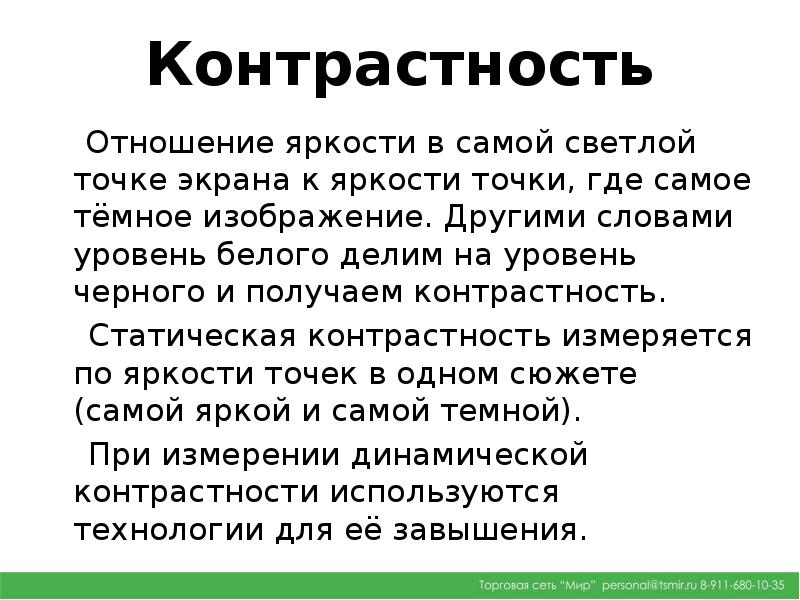 Контрастность

Отношение яркости в самой светлой точке экрана к яркости точки, где самое тёмное изображение. Другими словами уровень белого делим на уровень черного и получаем контрастность.

Статическая контрастность измеряется по яркости точек в одном сюжете (самой яркой и самой темной).

При измерении динамической контрастности используются технологии для её завышения.

Торговая сеть "Мир" personal@tsmir.ru 8-911-680-10-35